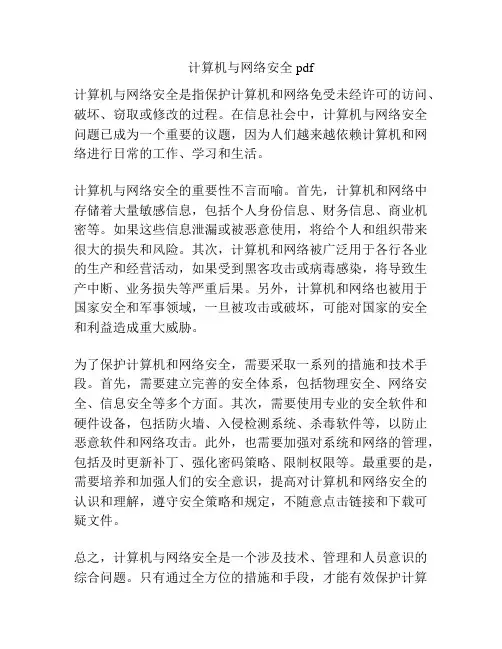 计算机与网络安全 pdf

计算机与网络安全是指保护计算机和网络免受未经许可的访问、破坏、窃取或修改的过程。在信息社会中，计算机与网络安全问题已成为一个重要的议题，因为人们越来越依赖计算机和网络进行日常的工作、学习和生活。

计算机与网络安全的重要性不言而喻。首先，计算机和网络中存储着大量敏感信息，包括个人身份信息、财务信息、商业机密等。如果这些信息泄漏或被恶意使用，将给个人和组织带来很大的损失和风险。其次，计算机和网络被广泛用于各行各业的生产和经营活动，如果受到黑客攻击或病毒感染，将导致生产中断、业务损失等严重后果。另外，计算机和网络也被用于国家安全和军事领域，一旦被攻击或破坏，可能对国家的安全和利益造成重大威胁。

为了保护计算机和网络安全，需要采取一系列的措施和技术手段。首先，需要建立完善的安全体系，包括物理安全、网络安全、信息安全等多个方面。其次，需要使用专业的安全软件和硬件设备，包括防火墙、入侵检测系统、杀毒软件等，以防止恶意软件和网络攻击。此外，也需要加强对系统和网络的管理，包括及时更新补丁、强化密码策略、限制权限等。最重要的是，需要培养和加强人们的安全意识，提高对计算机和网络安全的认识和理解，遵守安全策略和规定，不随意点击链接和下载可疑文件。

总之，计算机与网络安全是一个涉及技术、管理和人员意识的综合问题。只有通过全方位的措施和手段，才能有效保护计算